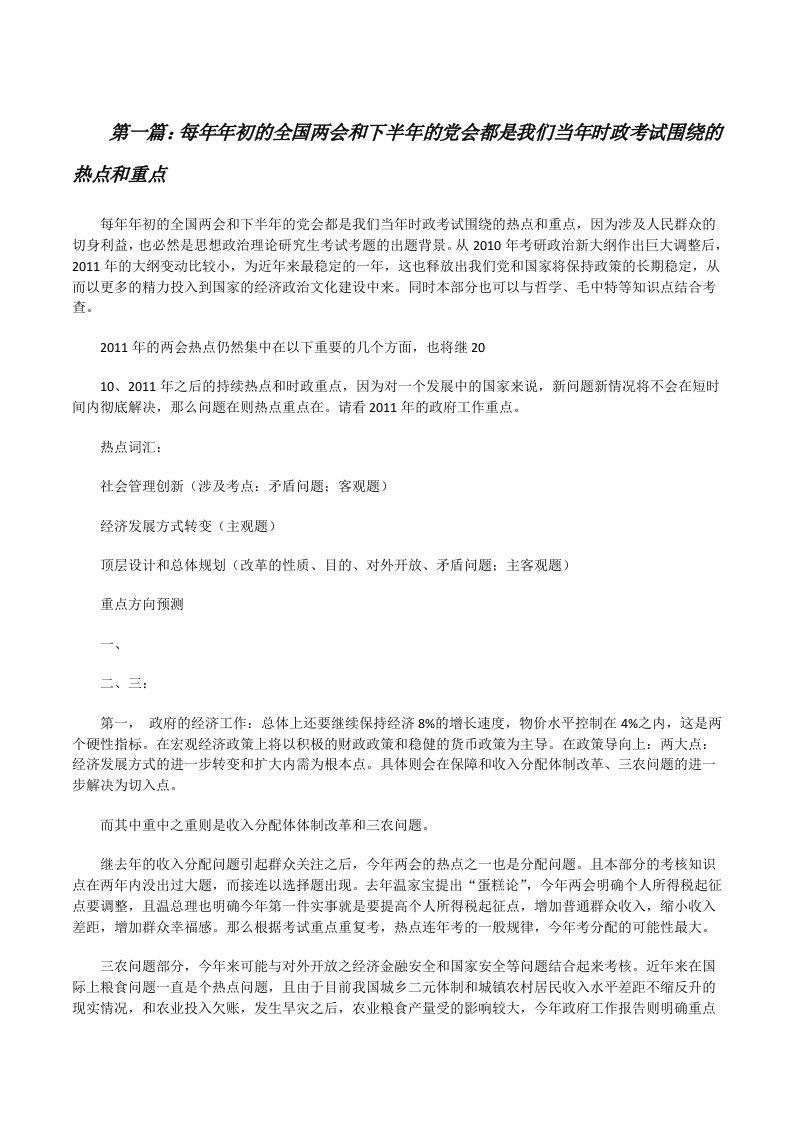 第一篇：每年年初的全国两会和下半年的党会都是我们当年时政考试围绕的热点和重点

每年年初的全国两会和下半年的党会都是我们当年时政考试围绕的热点和重点，因为涉及人民群众的切身利益，也必然是思想政治理论研究生考试考题的出题背景。从 2010 年考研政治新大纲作出巨大调整后，2011 年的大纲变动比较小，为近年来最稳定的一年，这也释放出我们党和国家将保持政策的长期稳定，从而以更多的精力投入到国家的经济政治文化建设中来。同时本部分也可以与哲学、毛中特等知识点结合考查。

2011 年的两会热点仍然集中在以下重要的几个方面，也将继 20

10、2011 年之后的持续热点和时政重点，因为对一个发展中的国家来说，新问题新情况将不会在短时间内彻底解决，那么问题在则热点重点在。请看 2011 年的政府工作重点。

热点词汇：

社会管理创新（涉及考点：矛盾问题；客观题）

经济发展方式转变（主观题）

顶层设计和总体规划（改革的性质、目的、对外开放、矛盾问题；主客观题）

重点方向预测

一、

二、三：

第一， 政府的经济工作：总体上还要继续保持经济 8%的增长速度，物价水平控制在 4%之内，这是两个硬性指标。在宏观经济政策上将以积极的财政政策和稳健的货币政策为主导。在政策导向上：两大点：经济发展方式的进一步转变和扩大内需为根本点。具体则会在保障和收入分配体制改革、三农问题的进一步解决为切入点。

而其中重中之重则是收入分配体体制改革和三农问题。

继去年的收入分配问题引起群众关注之后，今年两会的热点之一也是分配问题。且本部分的考核知识点在两年内没出过大题，而接连以选择题出现。去年温家宝提出“蛋糕论”，今年两会明确个人所得税起征点要调整，且温总理也明确今年第一件实事就是要提高个人所得税起征点，增加普通群众收入，缩小收入差距，增加群众幸福感。那么根据考试重点重复考，热点连年考的一般规律，今年考分配的可能性最大。

三农问题部分，今年来可能与对外开放之经济金融安全和国家安全等问题结合起来考核。近年来在国际上粮食问题一直是个热点问题，且由于目前我国城乡二元体制和城镇农村居民收入水平差距不缩反升的现实情况，和农业投入欠账，发生旱灾之后，农业粮食产量受的影响较大，今年政府工作报告则明确重点